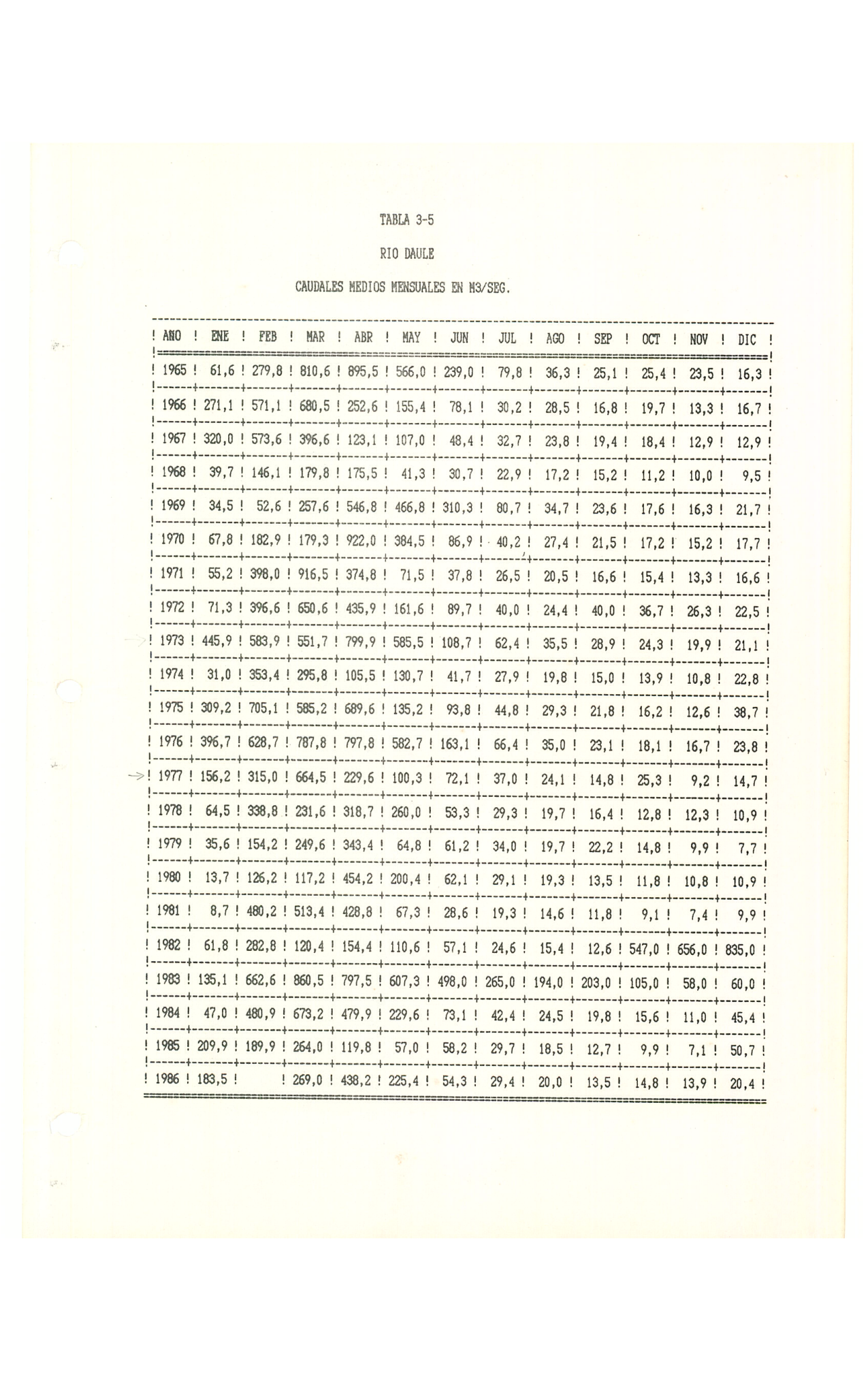 TABLA 3-5

RIO DAULE

CAUDALES MEDIOS MENSUALES EN M3/SEG.

| AÑO | ENE | FEB | MAR | ABR | MAY | JUN | JUL | AGO | SEP | OCT | NOV | DIC |
|---|---|---|---|---|---|---|---|---|---|---|---|---|
| 1965 | 61,6 | 279,8 | 810,6 | 895,5 | 566,0 | 239,0 | 79,8 | 36,3 | 25,1 | 25,4 | 23,5 | 16,3 |
| 1966 | 271,1 | 571,1 | 680,5 | 252,6 | 155,4 | 78,1 | 30,2 | 28,5 | 16,8 | 19,7 | 13,3 | 16,7 |
| 1967 | 320,0 | 573,6 | 396,6 | 123,1 | 107,0 | 48,4 | 32,7 | 23,8 | 19,4 | 18,4 | 12,9 | 12,9 |
| 1968 | 39,7 | 146,1 | 179,8 | 175,5 | 41,3 | 30,7 | 22,9 | 17,2 | 15,2 | 11,2 | 10,0 | 9,5 |
| 1969 | 34,5 | 52,6 | 257,6 | 546,8 | 466,8 | 310,3 | 80,7 | 34,7 | 23,6 | 17,6 | 16,3 | 21,7 |
| 1970 | 67,8 | 182,9 | 179,3 | 922,0 | 384,5 | 86,9 | 40,2 | 27,4 | 21,5 | 17,2 | 15,2 | 17,7 |
| 1971 | 55,2 | 398,0 | 916,5 | 374,8 | 71,5 | 37,8 | 26,5 | 20,5 | 16,6 | 15,4 | 13,3 | 16,6 |
| 1972 | 71,3 | 396,6 | 650,6 | 435,9 | 161,6 | 89,7 | 40,0 | 24,4 | 40,0 | 36,7 | 26,3 | 22,5 |
| 1973 | 445,9 | 583,9 | 551,7 | 799,9 | 585,5 | 108,7 | 62,4 | 35,5 | 28,9 | 24,3 | 19,9 | 21,1 |
| 1974 | 31,0 | 353,4 | 295,8 | 105,5 | 130,7 | 41,7 | 27,9 | 19,8 | 15,0 | 13,9 | 10,8 | 22,8 |
| 1975 | 309,2 | 705,1 | 585,2 | 689,6 | 135,2 | 93,8 | 44,8 | 29,3 | 21,8 | 16,2 | 12,6 | 38,7 |
| 1976 | 396,7 | 628,7 | 787,8 | 797,8 | 582,7 | 163,1 | 66,4 | 35,0 | 23,1 | 18,1 | 16,7 | 23,8 |
| 1977 | 156,2 | 315,0 | 664,5 | 229,6 | 100,3 | 72,1 | 37,0 | 24,1 | 14,8 | 25,3 | 9,2 | 14,7 |
| 1978 | 64,5 | 338,8 | 231,6 | 318,7 | 260,0 | 53,3 | 29,3 | 19,7 | 16,4 | 12,8 | 12,3 | 10,9 |
| 1979 | 35,6 | 154,2 | 249,6 | 343,4 | 64,8 | 61,2 | 34,0 | 19,7 | 22,2 | 14,8 | 9,9 | 7,7 |
| 1980 | 13,7 | 126,2 | 117,2 | 454,2 | 200,4 | 62,1 | 29,1 | 19,3 | 13,5 | 11,8 | 10,8 | 10,9 |
| 1981 | 8,7 | 480,2 | 513,4 | 428,8 | 67,3 | 28,6 | 19,3 | 14,6 | 11,8 | 9,1 | 7,4 | 9,9 |
| 1982 | 61,8 | 282,8 | 120,4 | 154,4 | 110,6 | 57,1 | 24,6 | 15,4 | 12,6 | 547,0 | 656,0 | 835,0 |
| 1983 | 135,1 | 662,6 | 860,5 | 797,5 | 607,3 | 498,0 | 265,0 | 194,0 | 203,0 | 105,0 | 58,0 | 60,0 |
| 1984 | 47,0 | 480,9 | 673,2 | 479,9 | 229,6 | 73,1 | 42,4 | 24,5 | 19,8 | 15,6 | 11,0 | 45,4 |
| 1985 | 209,9 | 189,9 | 264,0 | 119,8 | 57,0 | 58,2 | 29,7 | 18,5 | 12,7 | 9,9 | 7,1 | 50,7 |
| 1986 | 183,5 | | 269,0 | 438,2 | 225,4 | 54,3 | 29,4 | 20,0 | 13,5 | 14,8 | 13,9 | 20,4 |